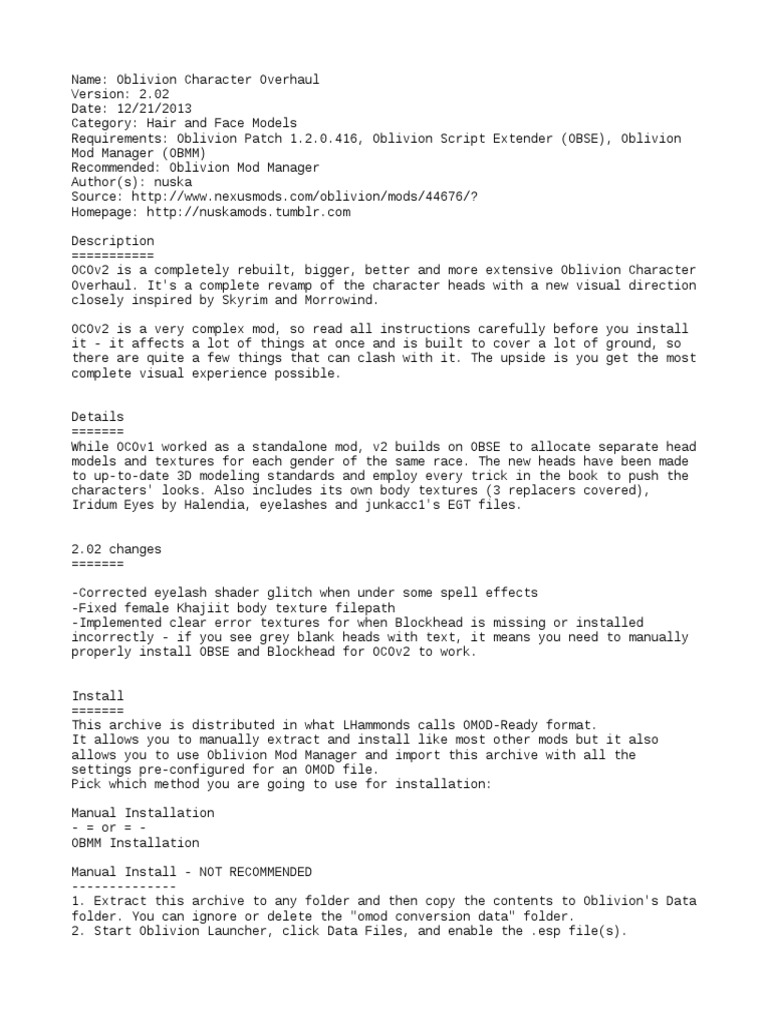 Name: Oblivion Character Overhaul
Version: 2.02
Date: 12/21/2013
Category: Hair and Face Models
Requirements: Oblivion Patch 1.2.0.416, Oblivion Script Extender (OBSE), Oblivion Mod Manager (OBMM)
Recommended: Oblivion Mod Manager
Author(s): nuska
Source: http://www.nexusmods.com/oblivion/mods/44676/?
Homepage: http://nuskamods.tumblr.com

Description
===========
OCOv2 is a completely rebuilt, bigger, better and more extensive Oblivion Character Overhaul. It's a complete revamp of the character heads with a new visual direction closely inspired by Skyrim and Morrowind.

OCOv2 is a very complex mod, so read all instructions carefully before you install it - it affects a lot of things at once and is built to cover a lot of ground, so there are quite a few things that can clash with it. The upside is you get the most complete visual experience possible.

Details
=======
While OCOv1 worked as a standalone mod, v2 builds on OBSE to allocate separate head models and textures for each gender of the same race. The new heads have been made to up-to-date 3D modeling standards and employ every trick in the book to push the characters' looks. Also includes its own body textures (3 replacers covered), Iridum Eyes by Halendia, eyelashes and junkacc1's EGT files.

2.02 changes
=======

-Corrected eyelash shader glitch when under some spell effects
-Fixed female Khajiit body texture filepath
-Implemented clear error textures for when Blockhead is missing or installed incorrectly - if you see grey blank heads with text, it means you need to manually properly install OBSE and Blockhead for OCOv2 to work.

Install
=======
This archive is distributed in what LHammonds calls OMOD-Ready format.
It allows you to manually extract and install like most other mods but it also allows you to use Oblivion Mod Manager and import this archive with all the settings pre-configured for an OMOD file.
Pick which method you are going to use for installation:

Manual Installation
- = or = -
OBMM Installation

Manual Install - NOT RECOMMENDED
--------------
1. Extract this archive to any folder and then copy the contents to Oblivion's Data folder. You can ignore or delete the "omod conversion data" folder.
2. Start Oblivion Launcher, click Data Files, and enable the .esp file(s).